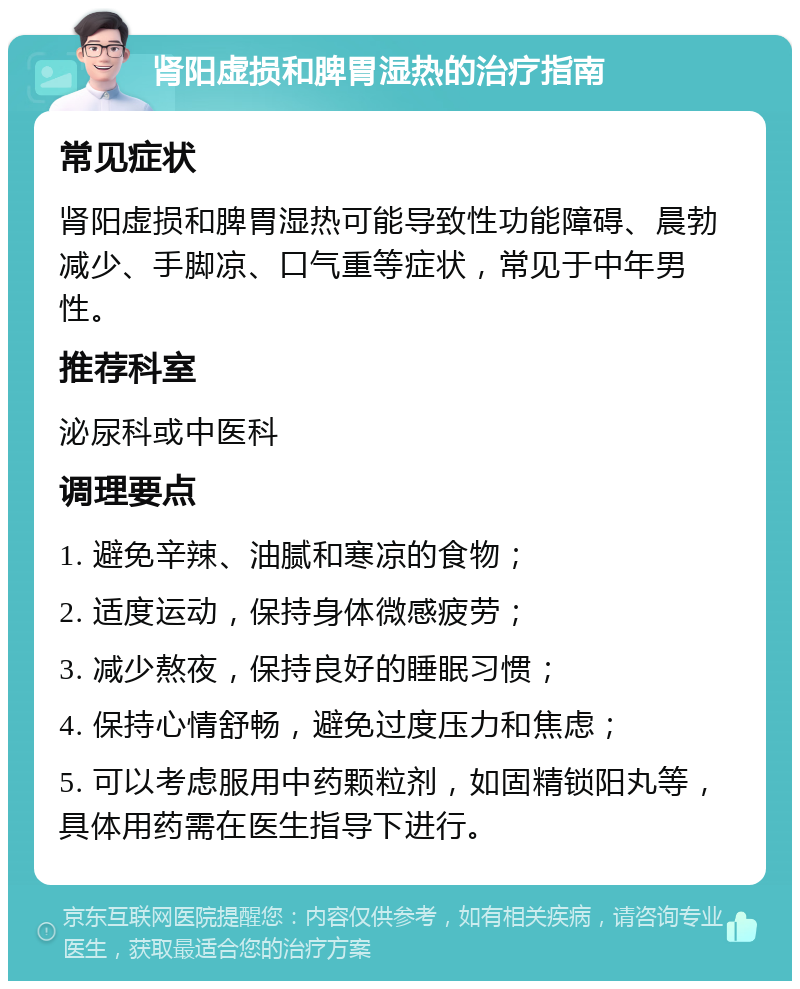 肾阳虚损和脾胃湿热的治疗指南

常见症状

肾阳虚损和脾胃湿热可能导致性功能障碍、晨勃减少、手脚凉、口气重等症状，常见于中年男性。

推荐科室

泌尿科或中医科

调理要点

1. 避免辛辣、油腻和寒凉的食物；

2. 适度运动，保持身体微感疲劳；

3. 减少熬夜，保持良好的睡眠习惯；

4. 保持心情舒畅，避免过度压力和焦虑；

5. 可以考虑服用中药颗粒剂，如固精锁阳丸等，具体用药需在医生指导下进行。

京东互联网医院提醒您：内容仅供参考，如有相关疾病，请咨询专业医生，获取最适合您的治疗方案